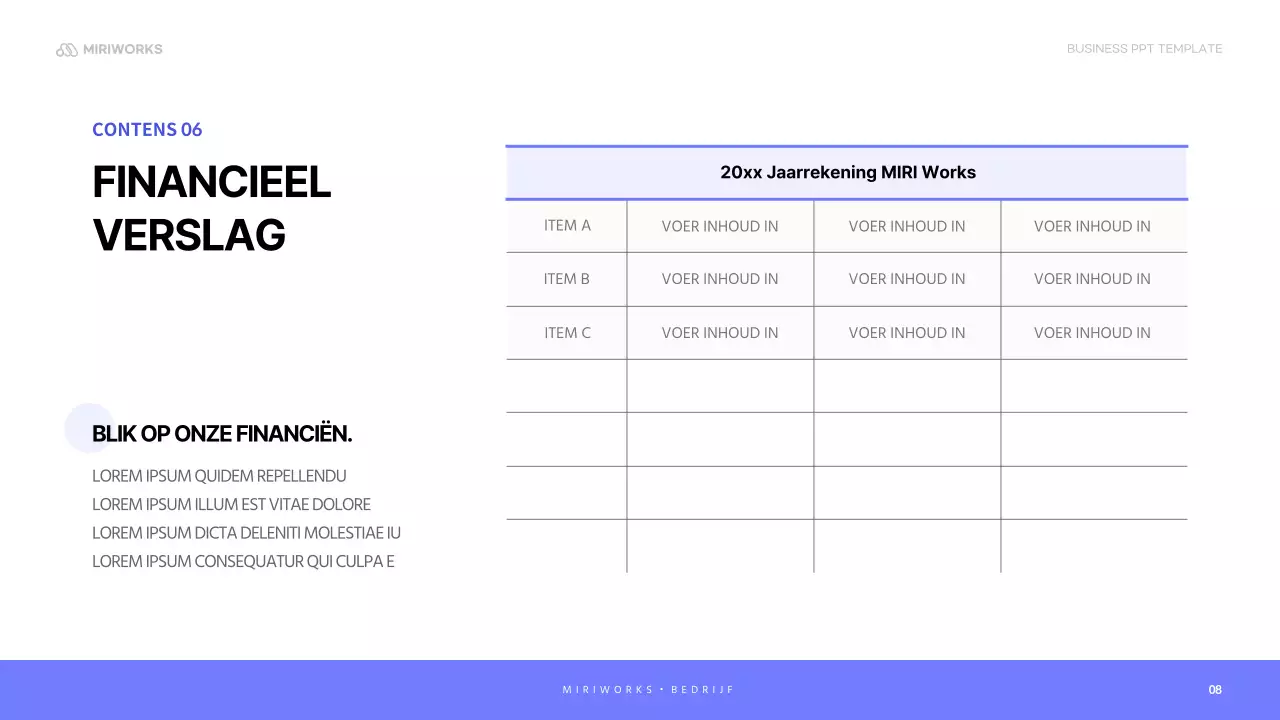 MIRIWORKS

BUSINESS PPT TEMPLATE

CONTENS 06

FINANCIEEL VERSLAG

BLIK OP ONZE FINANCIËN.

LOREM IPSUM QUIDEM REPELLENDU
LOREM IPSUM ILLUM EST VITAE DOLORE
LOREM IPSUM DICTA DELENITI MOLESTIAE IU
LOREM IPSUM CONSEQUATUR QUI CULPA E

20xx Jaarrekening MIRI Works

| ITEM A | VOER INHOUD IN | VOER INHOUD IN | VOER INHOUD IN |
|---|---|---|---|
| ITEM B | VOER INHOUD IN | VOER INHOUD IN | VOER INHOUD IN |
| ITEM C | VOER INHOUD IN | VOER INHOUD IN | VOER INHOUD IN |
| | | | |
| | | | |
| | | | |
| | | | |

MIRIWORKS • BEDRIJF

08